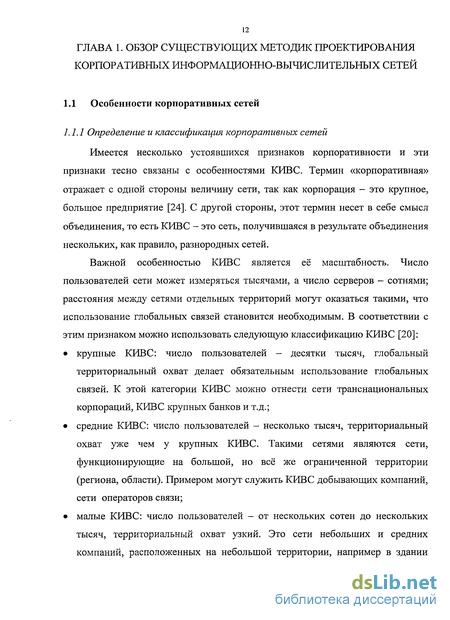 12

ГЛАВА 1. ОБЗОР СУЩЕСТВУЮЩИХ МЕТОДИК ПРОЕКТИРОВАНИЯ КОРПОРАТИВНЫХ ИНФОРМАЦИОННО-ВЫЧИСЛИТЕЛЬНЫХ СЕТЕЙ

1.1 Особенности корпоративных сетей

1.1.1 Определение и классификация корпоративных сетей

Имеется несколько устоявшихся признаков корпоративности и эти признаки тесно связаны с особенностями КИВС. Термин «корпоративная» отражает с одной стороны величину сети, так как корпорация – это крупное, большое предприятие [24]. С другой стороны, этот термин несет в себе смысл объединения, то есть КИВС – это сеть, получившаяся в результате объединения нескольких, как правило, разнородных сетей.

Важной особенностью КИВС является её масштабность. Число пользователей сети может измеряться тысячами, а число серверов – сотнями; расстояния между сетями отдельных территорий могут оказаться такими, что использование глобальных связей становится необходимым. В соответствии с этим признаком можно использовать следующую классификацию КИВС [20]:

• крупные КИВС: число пользователей – десятки тысяч, глобальный территориальный охват делает обязательным использование глобальных связей. К этой категории КИВС можно отнести сети транснациональных корпораций, КИВС крупных банков и т.д.;

• средние КИВС: число пользователей – несколько тысяч, территориальный охват уже чем у крупных КИВС. Такими сетями являются сети, функционирующие на большой, но всё же ограниченной территории (региона, области). Примером могут служить КИВС добывающих компаний, сети операторов связи;

• малые КИВС: число пользователей – от нескольких сотен до нескольких тысяч, территориальный охват узкий. Это сети небольших и средних компаний, расположенных на небольшой территории, например в здании

dsLib.net
библиотека диссертаций